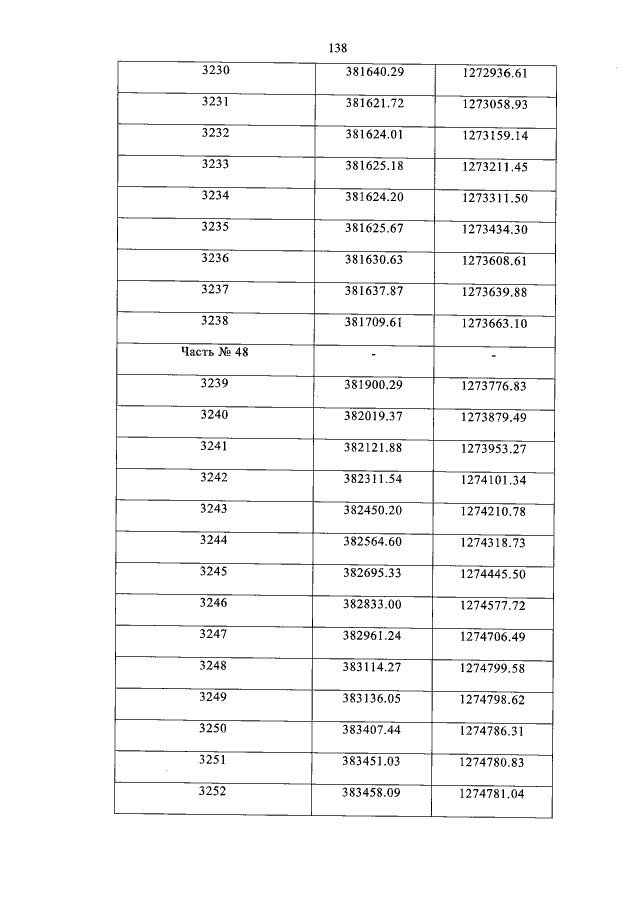 138

| | | |
|---|---|---|
| 3230 | 381640.29 | 1272936.61 |
| 3231 | 381621.72 | 1273058.93 |
| 3232 | 381624.01 | 1273159.14 |
| 3233 | 381625.18 | 1273211.45 |
| 3234 | 381624.20 | 1273311.50 |
| 3235 | 381625.67 | 1273434.30 |
| 3236 | 381630.63 | 1273608.61 |
| 3237 | 381637.87 | 1273639.88 |
| 3238 | 381709.61 | 1273663.10 |
| Часть № 48 | - | - |
| 3239 | 381900.29 | 1273776.83 |
| 3240 | 382019.37 | 1273879.49 |
| 3241 | 382121.88 | 1273953.27 |
| 3242 | 382311.54 | 1274101.34 |
| 3243 | 382450.20 | 1274210.78 |
| 3244 | 382564.60 | 1274318.73 |
| 3245 | 382695.33 | 1274445.50 |
| 3246 | 382833.00 | 1274577.72 |
| 3247 | 382961.24 | 1274706.49 |
| 3248 | 383114.27 | 1274799.58 |
| 3249 | 383136.05 | 1274798.62 |
| 3250 | 383407.44 | 1274786.31 |
| 3251 | 383451.03 | 1274780.83 |
| 3252 | 383458.09 | 1274781.04 |